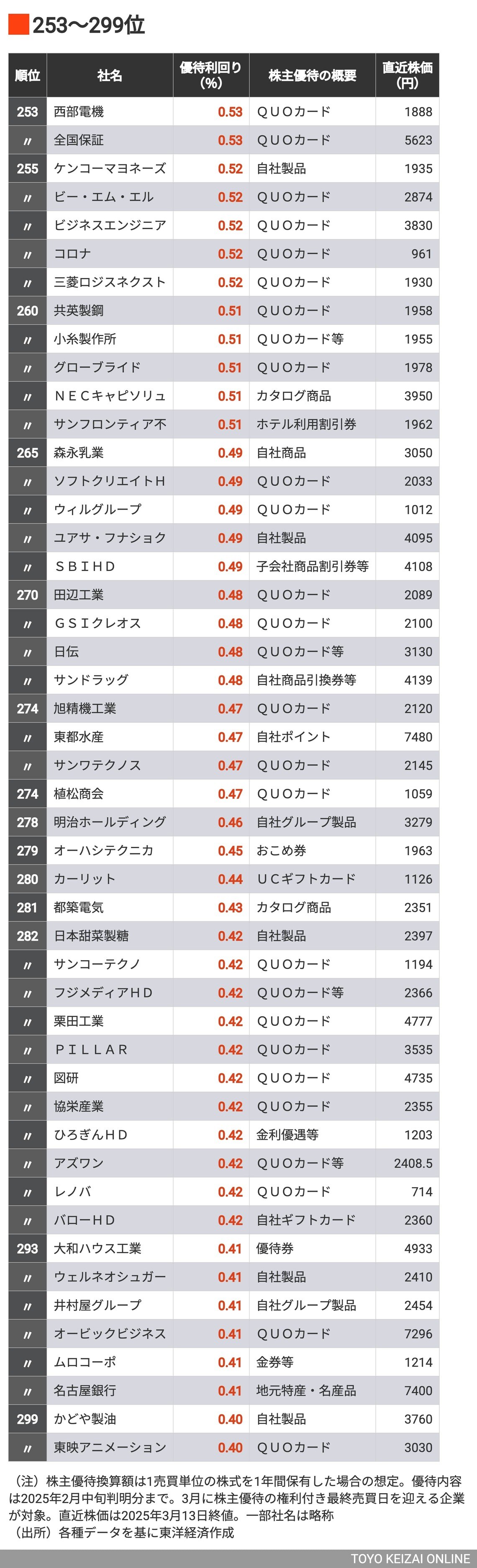 253〜299位

| 順位 | 社名 | 優待利回り(%) | 株主優待の概要 | 直近株価(円) |
|---|---|---|---|---|
| 253 | 西部電機 | 0.53 | QUOカード | 1888 |
| 〃 | 全国保証 | 0.53 | QUOカード | 5623 |
| 255 | ケンコーマヨネーズ | 0.52 | 自社製品 | 1935 |
| 〃 | ビー・エム・エル | 0.52 | QUOカード | 2874 |
| 〃 | ビジネスエンジニア | 0.52 | QUOカード | 3830 |
| 〃 | コロナ | 0.52 | QUOカード | 961 |
| 〃 | 三菱ロジスネクスト | 0.52 | QUOカード | 1930 |
| 260 | 共英製鋼 | 0.51 | QUOカード | 1958 |
| 〃 | 小糸製作所 | 0.51 | QUOカード等 | 1955 |
| 〃 | グローブライド | 0.51 | QUOカード | 1978 |
| 〃 | NECキャピソリュ | 0.51 | カタログ商品 | 3950 |
| 〃 | サンフロンティア不 | 0.51 | ホテル利用割引券 | 1962 |
| 265 | 森永乳業 | 0.49 | 自社商品 | 3050 |
| 〃 | ソフトクリエイトH | 0.49 | QUOカード | 2033 |
| 〃 | ウィルグループ | 0.49 | QUOカード | 1012 |
| 〃 | ユアサ・フナショク | 0.49 | 自社製品 | 4095 |
| 〃 | SBIHD | 0.49 | 子会社商品割引券等 | 4108 |
| 270 | 田辺工業 | 0.48 | QUOカード | 2089 |
| 〃 | GSIクレオス | 0.48 | QUOカード | 2100 |
| 〃 | 日伝 | 0.48 | QUOカード等 | 3130 |
| 〃 | サンドラッグ | 0.48 | 自社商品引換券等 | 4139 |
| 274 | 旭精機工業 | 0.47 | QUOカード | 2120 |
| 〃 | 東都水産 | 0.47 | 自社ポイント | 7480 |
| 〃 | サンワテクノス | 0.47 | QUOカード | 2145 |
| 274 | 植松商会 | 0.47 | QUOカード | 1059 |
| 278 | 明治ホールディング | 0.46 | 自社グループ製品 | 3279 |
| 279 | オーハシテクニカ | 0.45 | おこめ券 | 1963 |
| 280 | カーリット | 0.44 | UCギフトカード | 1126 |
| 281 | 都築電気 | 0.43 | カタログ商品 | 2351 |
| 282 | 日本甜菜製糖 | 0.42 | 自社製品 | 2397 |
| 〃 | サンコーテクノ | 0.42 | QUOカード | 1194 |
| 〃 | フジメディアHD | 0.42 | QUOカード等 | 2366 |
| 〃 | 栗田工業 | 0.42 | QUOカード | 4777 |
| 〃 | PILLAR | 0.42 | QUOカード | 3535 |
| 〃 | 図研 | 0.42 | QUOカード | 4735 |
| 〃 | 協栄産業 | 0.42 | QUOカード | 2355 |
| 〃 | ひろぎんHD | 0.42 | 金利優遇等 | 1203 |
| 〃 | アズワン | 0.42 | QUOカード等 | 2408.5 |
| 〃 | レノバ | 0.42 | QUOカード | 714 |
| 〃 | バローHD | 0.42 | 自社ギフトカード | 2360 |
| 293 | 大和ハウス工業 | 0.41 | 優待券 | 4933 |
| 〃 | ウェルネオシュガー | 0.41 | 自社製品 | 2410 |
| 〃 | 井村屋グループ | 0.41 | 自社グループ製品 | 2454 |
| 〃 | オービックビジネス | 0.41 | QUOカード | 7296 |
| 〃 | ムロコーポ | 0.41 | 金券等 | 1214 |
| 〃 | 名古屋銀行 | 0.41 | 地元特産・名産品 | 7400 |
| 299 | かどや製油 | 0.40 | 自社製品 | 3760 |
| 〃 | 東映アニメーション | 0.40 | QUOカード | 3030 |

（注）株主優待換算額は1売買単位の株式を1年間保有した場合の想定。優待内容は2025年2月中旬判明分まで。3月に株主優待の権利付き最終売買日を迎える企業が対象。直近株価は2025年3月13日終値。一部社名は略称
（出所）各種データを基に東洋経済作成

TOYO KEIZAI ONLINE